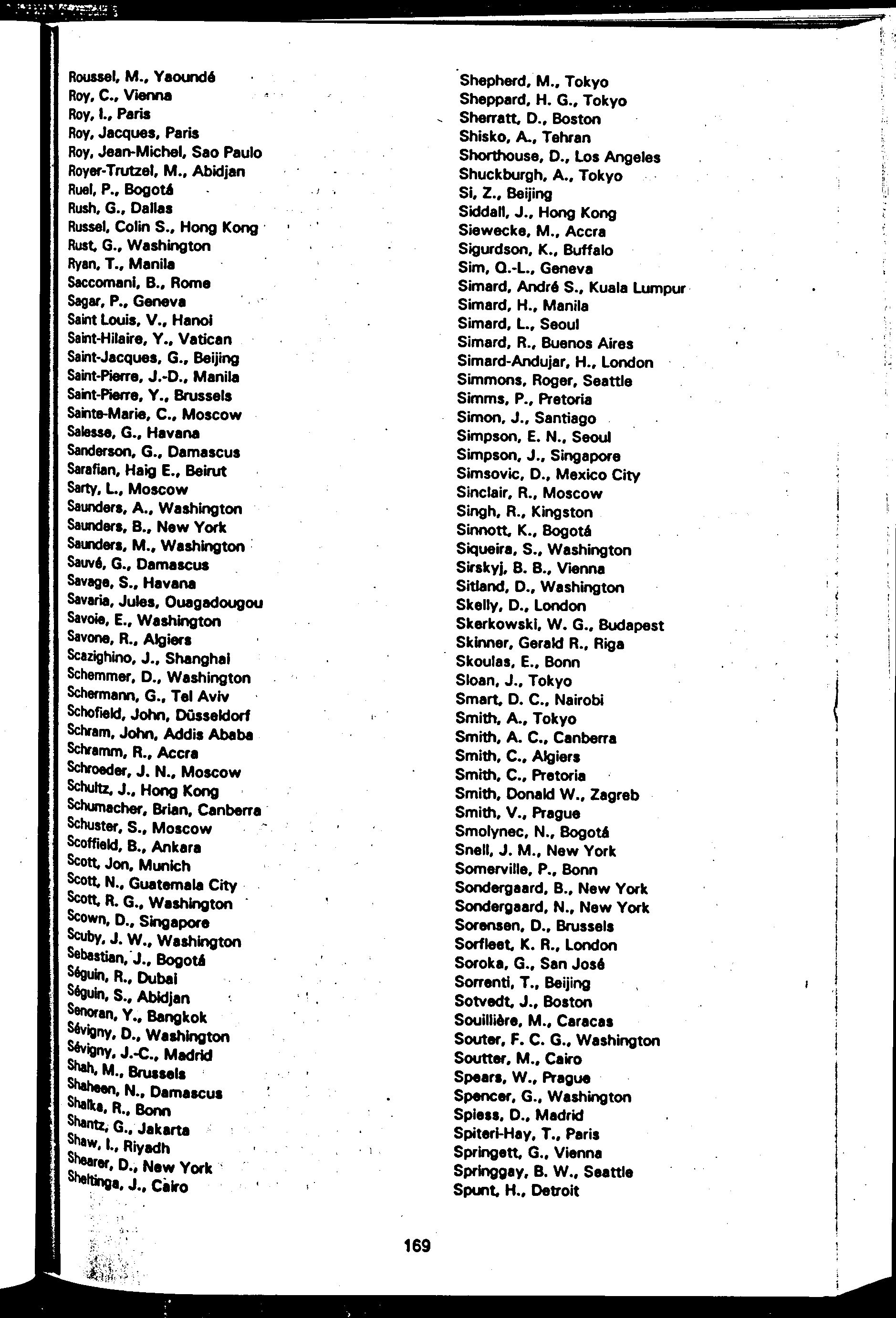 Roussel, M., Yaoundé
Roy, C., Vienna
Roy, I., Paris
Roy, Jacques, Paris
Roy, Jean-Michel, Sao Paulo
Royer-Trutzel, M., Abidjan
Ruel, P., Bogotá
Rush, G., Dallas
Russel, Colin S., Hong Kong
Rust, G., Washington
Ryan, T., Manila
Saccomani, B., Rome
Sagar, P., Geneva
Saint Louis, V., Hanoi
Saint-Hilaire, Y., Vatican
Saint-Jacques, G., Beijing
Saint-Pierre, J.-D., Manila
Saint-Pierre, Y., Brussels
Sainte-Marie, C., Moscow
Salesse, G., Havana
Sanderson, G., Damascus
Sarafian, Haig E., Beirut
Sarty, L., Moscow
Saunders, A., Washington
Saunders, B., New York
Saunders, M., Washington
Sauvé, G., Damascus
Savage, S., Havana
Savaria, Jules, Ouagadougou
Savoie, E., Washington
Savone, R., Algiers
Scazighino, J., Shanghai
Schemmer, D., Washington
Schermann, G., Tel Aviv
Schofield, John, Düsseldorf
Schram, John, Addis Ababa
Schramm, R., Accra
Schroeder, J. N., Moscow
Schultz, J., Hong Kong
Schumacher, Brian, Canberra
Schuster, S., Moscow
Scoffield, B., Ankara
Scott, Jon, Munich
Scott, N., Guatemala City
Scott, R. G., Washington
Scown, D., Singapore
Scuby, J. W., Washington
Sebastian, J., Bogotá
Séguin, R., Dubai
Séguin, S., Abidjan
Senoran, Y., Bangkok
Sévigny, D., Washington
Sévigny, J.-C., Madrid
Shah, M., Brussels
Shaheen, N., Damascus
Shalka, R., Bonn
Shantz, G., Jakarta
Shaw, I., Riyadh
Shearer, D., New York
Sheltinga, J., Cairo

Shepherd, M., Tokyo
Sheppard, H. G., Tokyo
Sherratt, D., Boston
Shisko, A., Tehran
Shorthouse, D., Los Angeles
Shuckburgh, A., Tokyo
Si, Z., Beijing
Siddall, J., Hong Kong
Siewecke, M., Accra
Sigurdson, K., Buffalo
Sim, Q.-L., Geneva
Simard, André S., Kuala Lumpur
Simard, H., Manila
Simard, L., Seoul
Simard, R., Buenos Aires
Simard-Andujar, H., London
Simmons, Roger, Seattle
Simms, P., Pretoria
Simon, J., Santiago
Simpson, E. N., Seoul
Simpson, J., Singapore
Simsovic, D., Mexico City
Sinclair, R., Moscow
Singh, R., Kingston
Sinnott, K., Bogotá
Siqueira, S., Washington
Sirskyj, B. B., Vienna
Sitland, D., Washington
Skelly, D., London
Skerkowski, W. G., Budapest
Skinner, Gerald R., Riga
Skoulas, E., Bonn
Sloan, J., Tokyo
Smart, D. C., Nairobi
Smith, A., Tokyo
Smith, A. C., Canberra
Smith, C., Algiers
Smith, C., Pretoria
Smith, Donald W., Zagreb
Smith, V., Prague
Smolynec, N., Bogotá
Snell, J. M., New York
Somerville, P., Bonn
Sondergaard, B., New York
Sondergaard, N., New York
Sorensen, D., Brussels
Sorfleet, K. R., London
Soroka, G., San José
Sorrenti, T., Beijing
Sotvedt, J., Boston
Souillière, M., Caracas
Souter, F. C. G., Washington
Soutter, M., Cairo
Spears, W., Prague
Spencer, G., Washington
Spiess, D., Madrid
Spiteri-Hay, T., Paris
Springett, G., Vienna
Springgay, B. W., Seattle
Spunt, H., Detroit

169